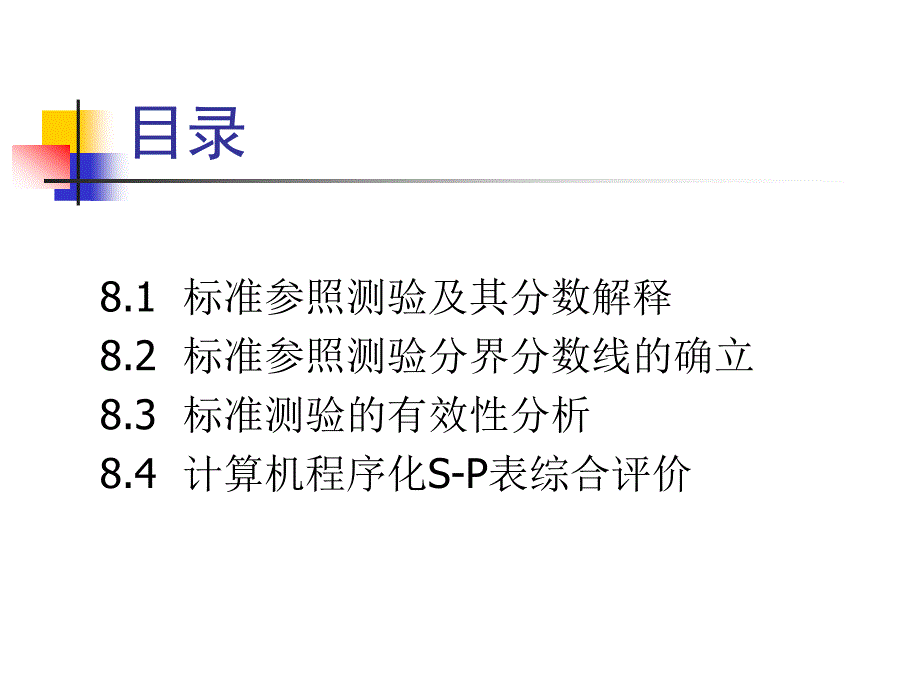 目录

8.1 标准参照测验及其分数解释
8.2 标准参照测验分界分数线的确立
8.3 标准测验的有效性分析
8.4 计算机程序化S-P表综合评价